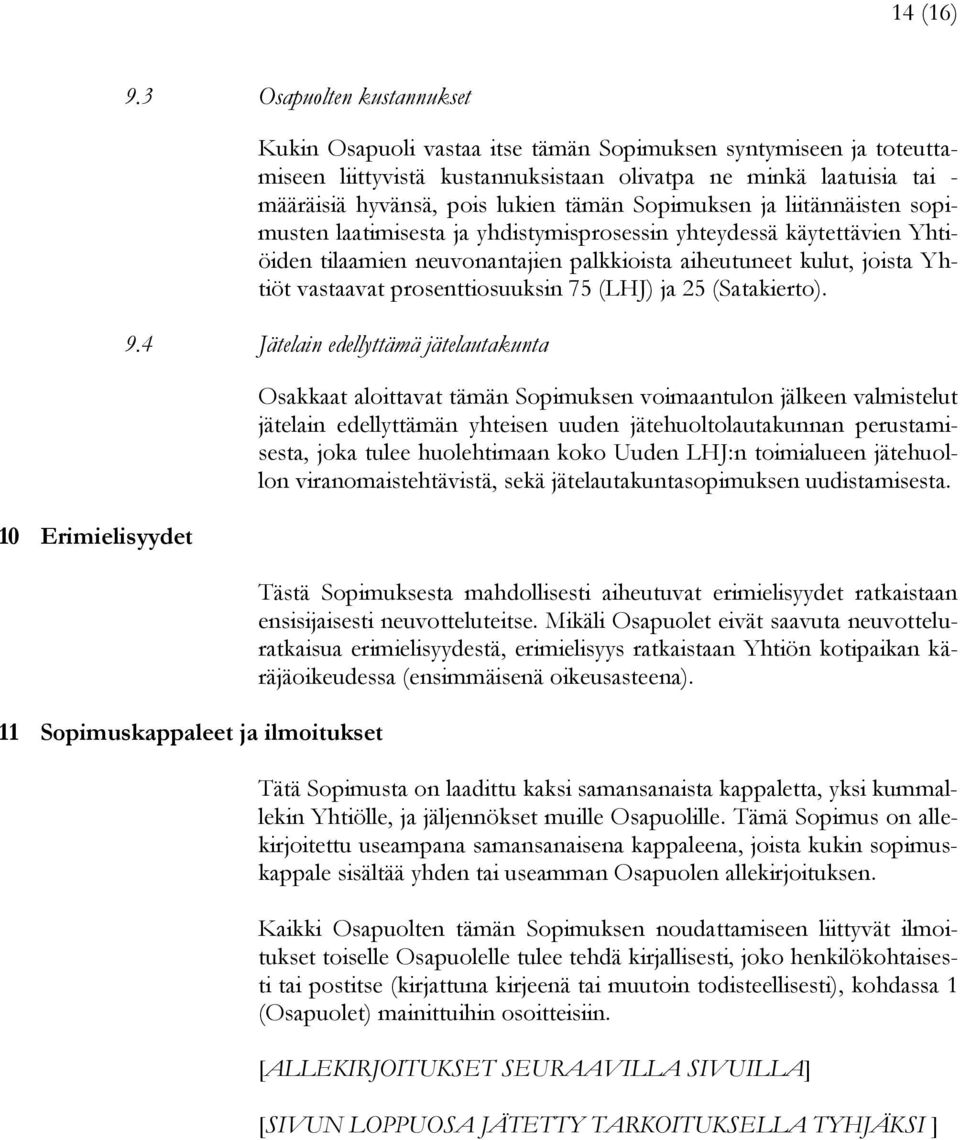 14 (16)

9.3 Osapuolten kustannukset

Kukin Osapuoli vastaa itse tämän Sopimuksen syntymiseen ja toteuttamiseen liittyvistä kustannuksistaan olivatpa ne minkä laatuisia tai -määräisiä hyvänsä, pois lukien tämän Sopimuksen ja liitännäisten sopimusten laatimisesta ja yhdistymisprosessin yhteydessä käytettävien Yhtiöiden tilaamien neuvonantajien palkkioista aiheutuneet kulut, joista Yhtiöt vastaavat prosenttiosuuksin 75 (LHJ) ja 25 (Satakierto).

9.4 Jätelain edellyttämä jätelautakunta

Osakkaat aloittavat tämän Sopimuksen voimaantulon jälkeen valmistelut jätelain edellyttämän yhteisen uuden jätehuoltolautakunnan perustamisesta, joka tulee huolehtimaan koko Uuden LHJ:n toimialueen jätehuollon viranomaistehtävistä, sekä jätelautakuntasopimuksen uudistamisesta.

10 Erimielisyydet

Tästä Sopimuksesta mahdollisesti aiheutuvat erimielisyydet ratkaistaan ensisijaisesti neuvotteluteitse. Mikäli Osapuolet eivät saavuta neuvotteluratkaisua erimielisyydestä, erimielisyys ratkaistaan Yhtiön kotipaikan käräjäoikeudessa (ensimmäisenä oikeusasteena).

11 Sopimuskappaleet ja ilmoitukset

Tätä Sopimusta on laadittu kaksi samansanaista kappaletta, yksi kummallekin Yhtiölle, ja jäljennökset muille Osapuolille. Tämä Sopimus on allekirjoitettu useampana samansanaisena kappaleena, joista kukin sopimuskappale sisältää yhden tai useamman Osapuolen allekirjoituksen.

Kaikki Osapuolten tämän Sopimuksen noudattamiseen liittyvät ilmoitukset toiselle Osapuolelle tulee tehdä kirjallisesti, joko henkilökohtaisesti tai postitse (kirjattuna kirjeenä tai muutoin todisteellisesti), kohdassa 1 (Osapuolet) mainittuihin osoitteisiin.

[ALLEKIRJOITUKSET SEURAAVILLA SIVUILLA]

[SIVUN LOPPUOSA JÄTETTY TARKOITUKSELLA TYHJÄKSI ]